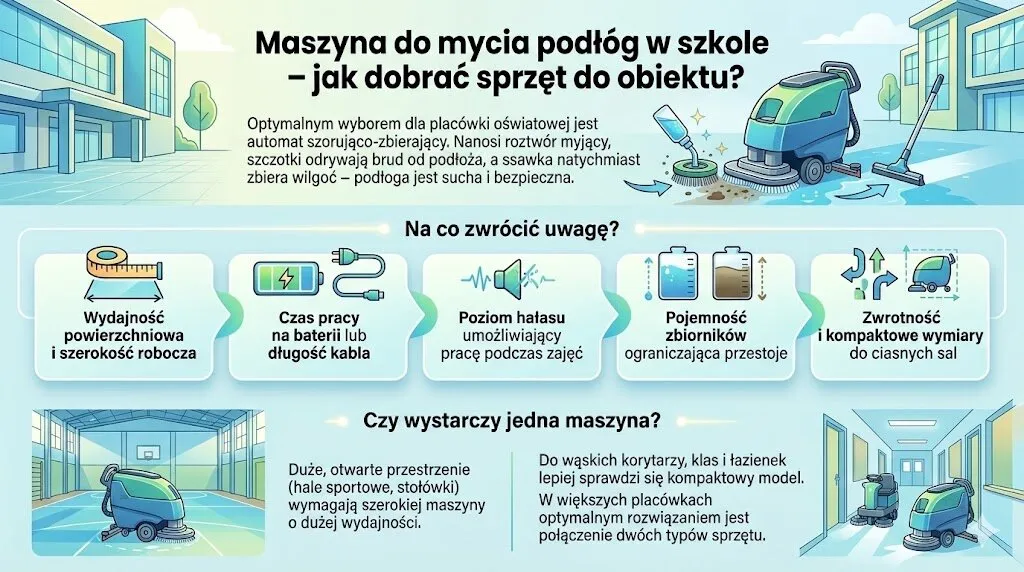 Maszyna do mycia podłóg w szkole – jak dobrać sprzęt do obiektu?

Optymalnym wyborem dla placówki oświatowej jest automat szorująco-zbierający. Nanosi roztwór myjący, szczotki odrywają brud od podłoża, a ssawka natychmiast zbiera wilgoć – podłoga jest sucha i bezpieczna.

Na co zwrócić uwagę?

Wydajność powierzchniowa i szerokość robocza

Czas pracy na baterii lub długość kabla

Poziom hałasu umożliwiający pracę podczas zajęć

Pojemność zbiorników ograniczająca przestoje

Zwrotność i kompaktowe wymiary do ciasnych sal

Czy wystarczy jedna maszyna?

Duże, otwarte przestrzenie (hale sportowe, stołówki) wymagają szerokiej maszyny o dużej wydajności.

Do wąskich korytarzy, klas i łazienek lepiej sprawdzi się kompaktowy model.

W większych placówkach optymalnym rozwiązaniem jest połączenie dwóch typów sprzętu.